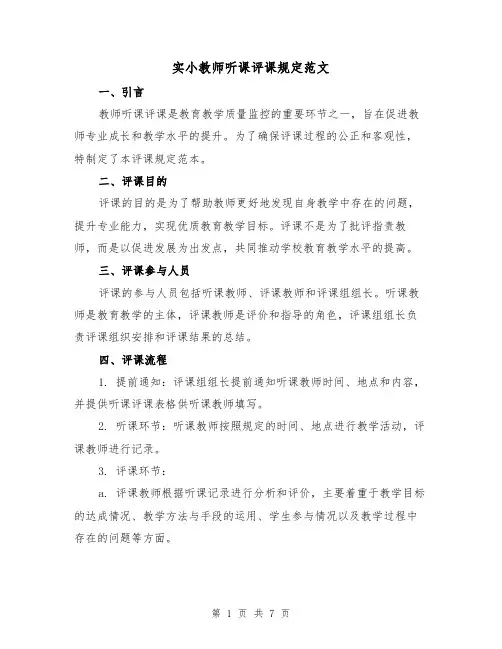 实小教师听课评课规定范文

一、引言

教师听课评课是教育教学质量监控的重要环节之一，旨在促进教师专业成长和教学水平的提升。为了确保评课过程的公正和客观性，特制定了本评课规定范本。

二、评课目的

评课的目的是为了帮助教师更好地发现自身教学中存在的问题，提升专业能力，实现优质教育教学目标。评课不是为了批评指责教师，而是以促进发展为出发点，共同推动学校教育教学水平的提高。

三、评课参与人员

评课的参与人员包括听课教师、评课教师和评课组组长。听课教师是教育教学的主体，评课教师是评价和指导的角色，评课组组长负责评课组织安排和评课结果的总结。

四、评课流程

1. 提前通知：评课组组长提前通知听课教师时间、地点和内容，并提供听课评课表格供听课教师填写。

2. 听课环节：听课教师按照规定的时间、地点进行教学活动，评课教师进行记录。

3. 评课环节：

a. 评课教师根据听课记录进行分析和评价，主要着重于教学目标的达成情况、教学方法与手段的运用、学生参与情况以及教学过程中存在的问题等方面。

第 1 页 共 7 页